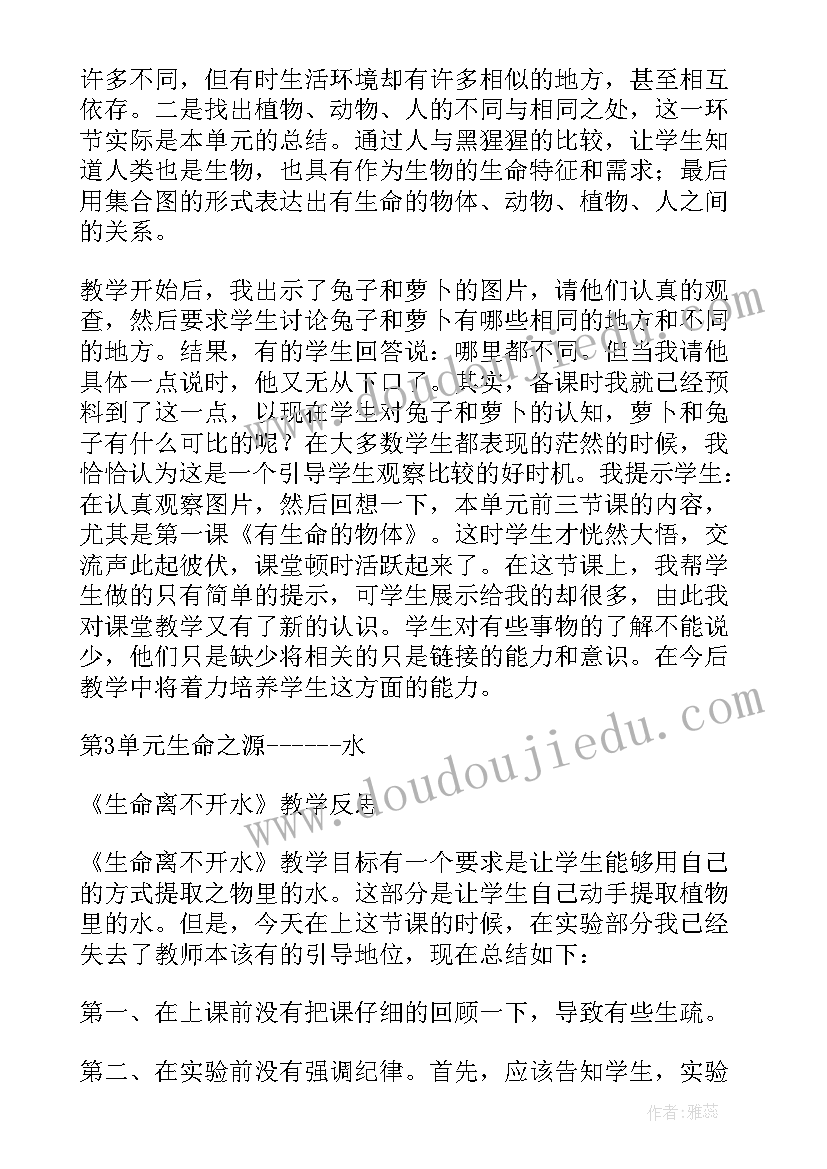 许多不同，但有时生活环境却有许多相似的地方，甚至相互依存。二是找出植物、动物、人的不同与相同之处，这一环节实际是本单元的总结。通过人与黑猩猩的比较，让学生知道人类也是生物，也具有作为生物的生命特征和需求；最后用集合图的形式表达出有生命的物体、动物、植物、人之间的关系。

教学开始后，我出示了兔子和萝卜的图片，请他们认真的观查，然后要求学生讨论兔子和萝卜有哪些相同的地方和不同的地方。结果，有的学生回答说：哪里都不同。但当我请他具体一点说时，他又无从下口了。其实，备课时我就已经预料到了这一点，以现在学生对兔子和萝卜的认知，萝卜和兔子有什么可比的呢？在大多数学生都表现的茫然的时候，我恰恰认为这是一个引导学生观察比较的好时机。我提示学生：在认真观察图片，然后回想一下，本单元前三节课的内容，尤其是第一课《有生命的物体》。这时学生才恍然大悟，交流声此起彼伏，课堂顿时活跃起来了。在这节课上，我帮学生做的只有简单的提示，可学生展示给我的却很多，由此我对课堂教学又有了新的认识。学生对有些事物的了解不能说少，他们只是缺少将相关的只是链接的能力和意识。在今后教学中将着力培养学生这方面的能力。

第3单元生命之源------水

《生命离不开水》教学反思

《生命离不开水》教学目标有一个要求是让学生能够用自己的方式提取之物里的水。这部分是让学生自己动手提取植物里的水。但是，今天在上这节课的时候，在实验部分我已经失去了教师本该有的引导地位，现在总结如下：

第一、在上课前没有把课仔细的回顾一下，导致有些生疏。

第二、在实验前没有强调纪律。首先，应该告知学生，实验

www.doudoujiedu.com

作者：雅蕊